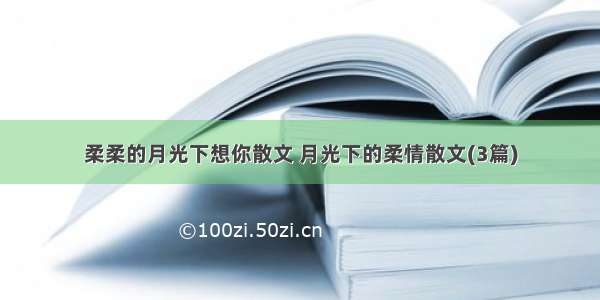 柔柔的月光下想你散文 月光下的柔情散文(3篇)

©100zi.50zi.cn